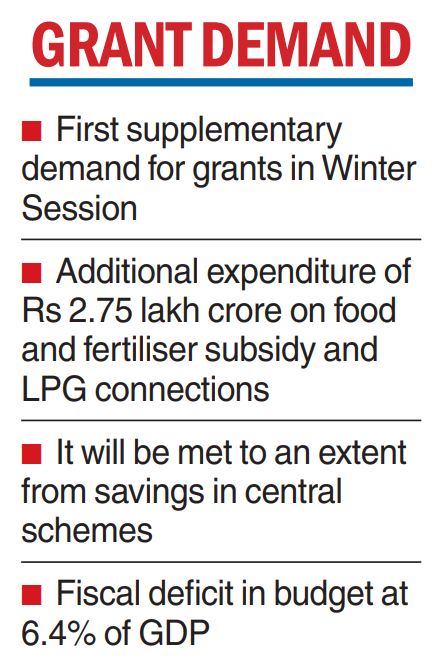 GRANT DEMAND

• First supplementary demand for grants in Winter Session

• Additional expenditure of Rs 2.75 lakh crore on food and fertiliser subsidy and LPG connections

• It will be met to an extent from savings in central schemes

• Fiscal deficit in budget at 6.4% of GDP